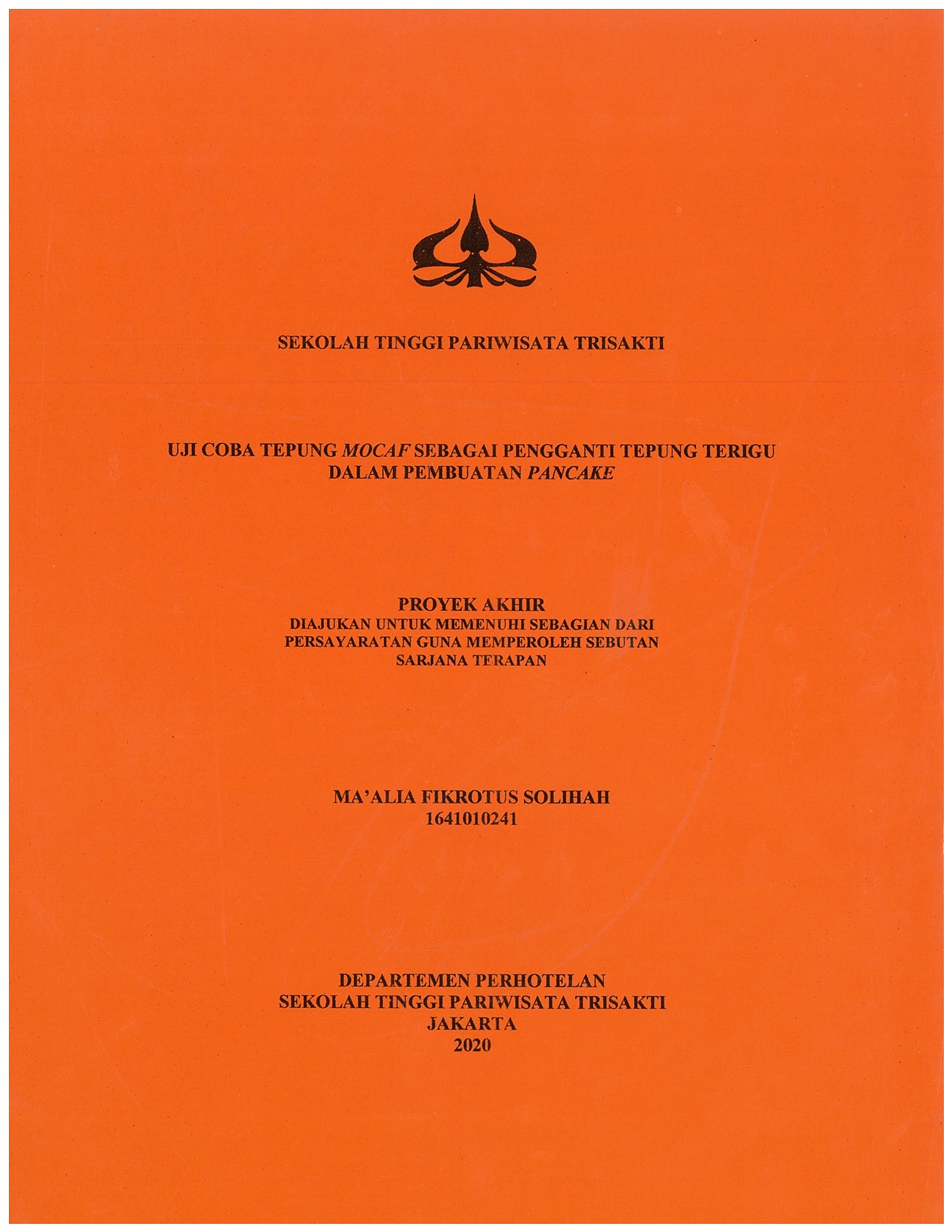 SEKOLAH TINGGI PARIWISATA TRISAKTI

UJI COBA TEPUNG MOCAF SEBAGAI PENGGANTI TEPUNG TERIGU DALAM PEMBUATAN PANCAKE

PROYEK AKHIR
DIAJUKAN UNTUK MEMENUHI SEBAGIAN DARI PERSAYARATAN GUNA MEMPEROLEH SEBUTAN SARJANA TERAPAN

MA'ALIA FIKROTUS SOLIHAH
1641010241

DEPARTEMEN PERHOTELAN
SEKOLAH TINGGI PARIWISATA TRISAKTI
JAKARTA
2020